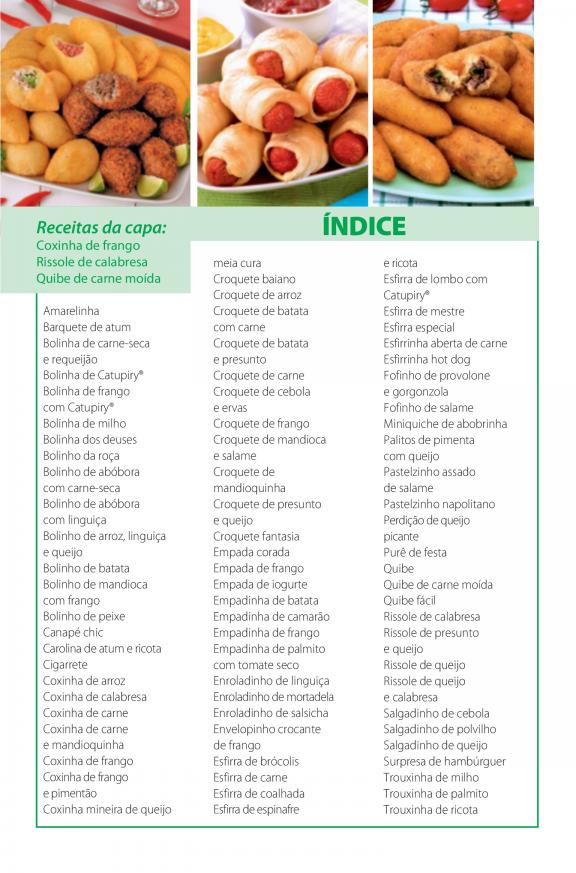 Receitas da capa:
Coxinha de frango
Rissole de calabresa
Quibe de carne moída

ÍNDICE

Amarelinha
Barquete de atum
Bolinha de carne-seca
e requeijão
Bolinha de Catupiry®
Bolinha de frango
com Catupiry®
Bolinha de milho
Bolinha dos deuses
Bolinho da roça
Bolinho de abóbora
com carne-seca
Bolinho de abóbora
com linguiça
Bolinho de arroz, linguiça
e queijo
Bolinho de batata
Bolinho de mandioca
com frango
Bolinho de peixe
Canapé chic
Carolina de atum e ricota
Cigarrete
Coxinha de arroz
Coxinha de calabresa
Coxinha de carne
Coxinha de carne
e mandioquinha
Coxinha de frango
Coxinha de frango
e pimentão
Coxinha mineira de queijo
meia cura
Croquete baiano
Croquete de arroz
Croquete de batata
com carne
Croquete de batata
e presunto
Croquete de carne
Croquete de cebola
e ervas
Croquete de frango
Croquete de mandioca
e salame
Croquete de
mandioquinha
Croquete de presunto
e queijo
Croquete fantasia
Empada corada
Empada de frango
Empada de iogurte
Empadinha de batata
Empadinha de camarão
Empadinha de frango
Empadinha de palmito
com tomate seco
Enroladinho de linguiça
Enroladinho de mortadela
Enroladinho de salsicha
Envelopinho crocante
de frango
Esfirra de brócolis
Esfirra de carne
Esfirra de coalhada
Esfirra de espinafre
e ricota
Esfirra de lombo com
Catupiry®
Esfirra de mestre
Esfirra especial
Esfirrinha aberta de carne
Esfirrinha hot dog
Fofinho de provolone
e gorgonzola
Fofinho de salame
Miniquiche de abobrinha
Palitos de pimenta
com queijo
Pastelzinho assado
de salame
Pastelzinho napolitano
Perdição de queijo
picante
Purê de festa
Quibe
Quibe de carne moída
Quibe fácil
Rissole de calabresa
Rissole de presunto
e queijo
Rissole de queijo
Rissole de queijo
e calabresa
Salgadinho de cebola
Salgadinho de polvilho
Salgadinho de queijo
Surpresa de hambúrguer
Trouxinha de milho
Trouxinha de palmito
Trouxinha de ricota